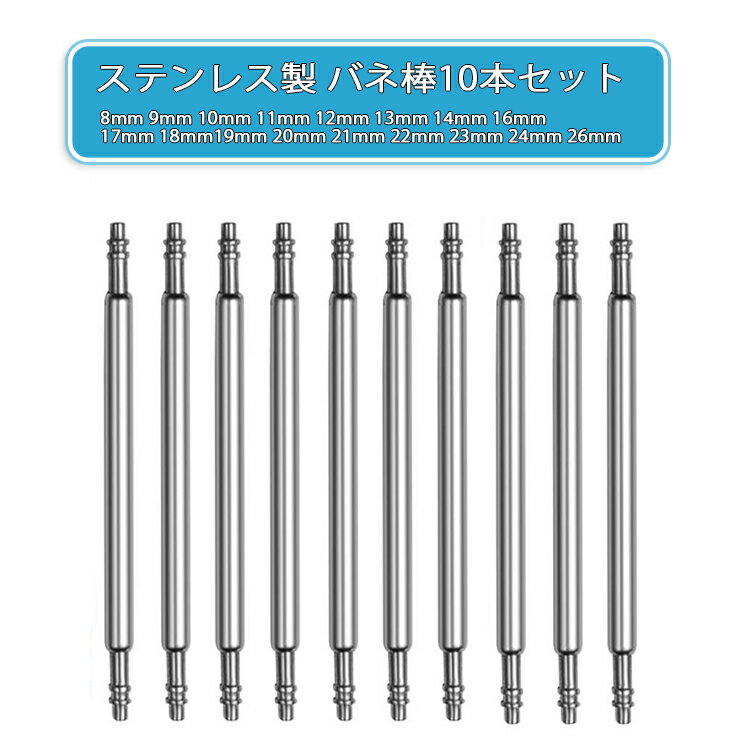 ステンレス製 バネ棒10本セット

8mm 9mm 10mm 11mm 12mm 13mm 14mm 16mm
17mm 18mm19mm 20mm 21mm 22mm 23mm 24mm 26mm